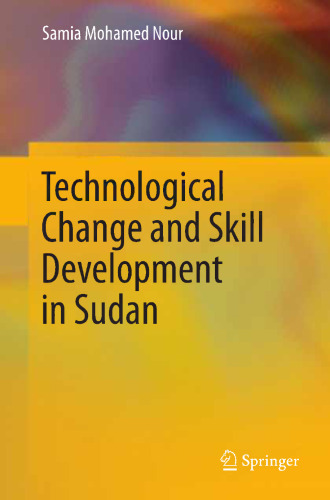 Samia Mohamed Nour

Technological Change and Skill Development in Sudan

Springer